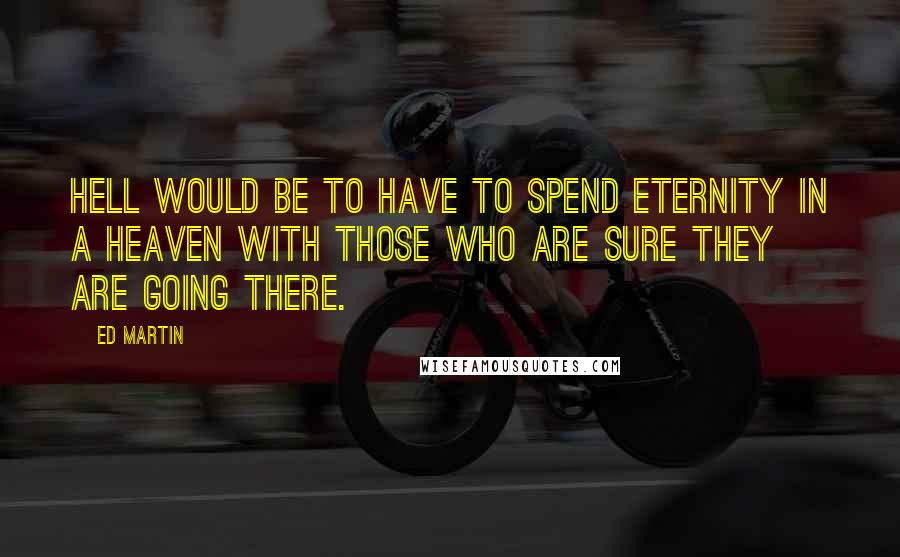 HELL WOULD BE TO HAVE TO SPEND ETERNITY IN A HEAVEN WITH THOSE WHO ARE SURE THEY ARE GOING THERE.

ED MARTIN

WISEFAMOUSQUOTES.COM